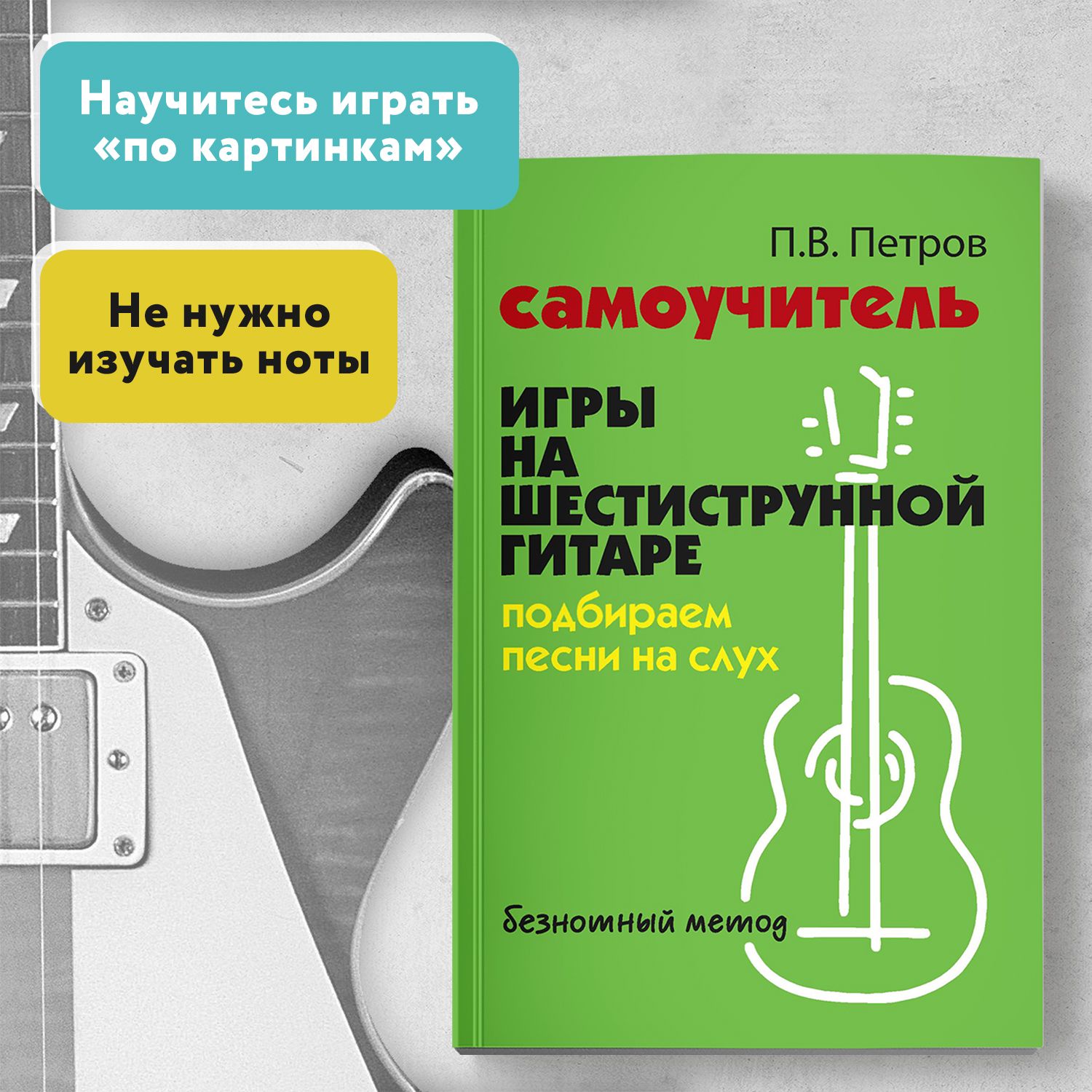 Научитесь играть «по картинкам»

Не нужно изучать ноты

П.В. Петров

самоучитель

ИГРЫ НА ШЕСТИСТРУННОЙ ГИТАРЕ

подбираем песни на слух

безнотный метод